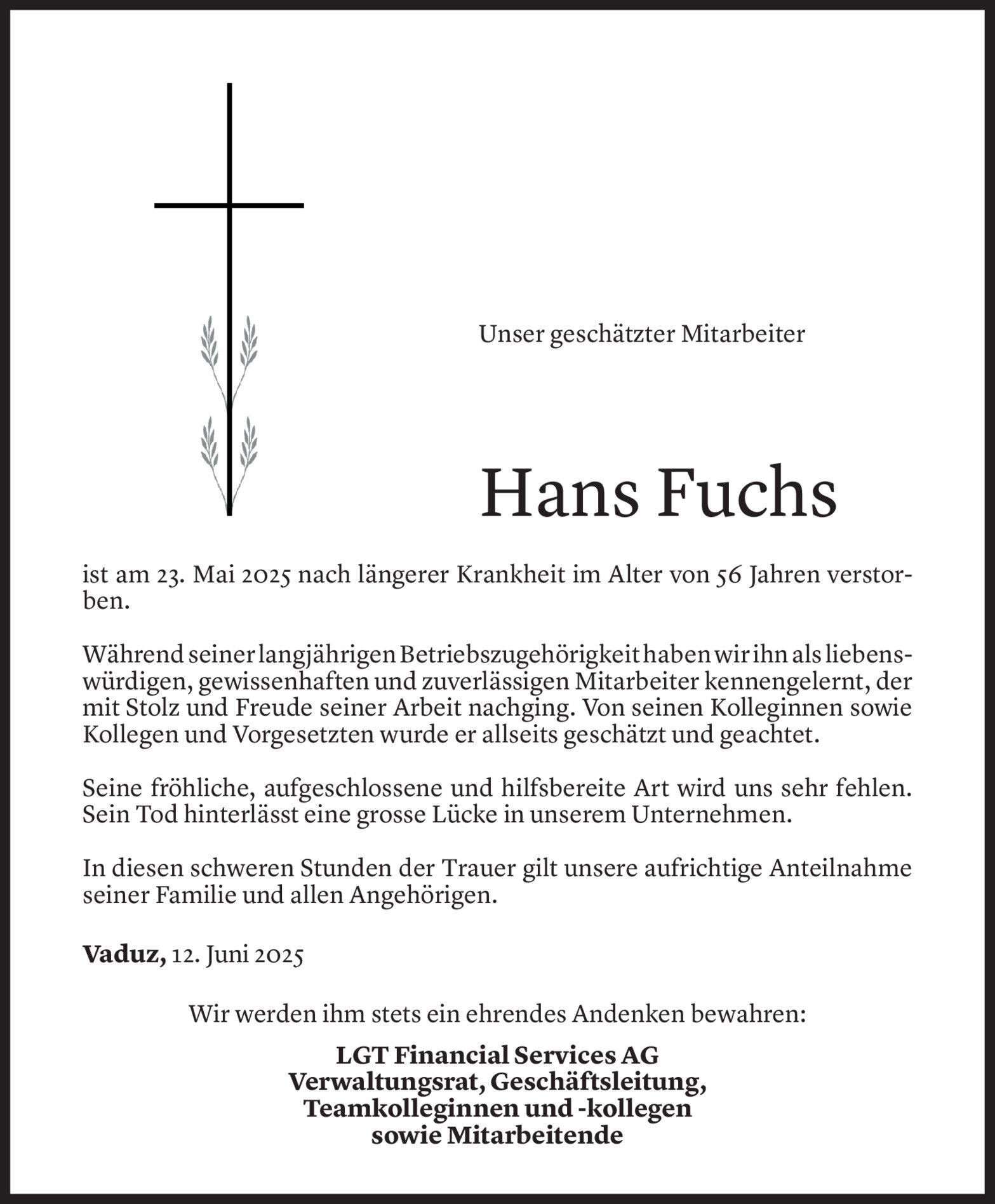 Unser geschätzter Mitarbeiter

Hans Fuchs

ist am 23. Mai 2025 nach längerer Krankheit im Alter von 56 Jahren verstorben.

Während seiner langjährigen Betriebszugehörigkeit haben wir ihn als liebenswürdigen, gewissenhaften und zuverlässigen Mitarbeiter kennengelernt, der mit Stolz und Freude seiner Arbeit nachging. Von seinen Kolleginnen sowie Kollegen und Vorgesetzten wurde er allseits geschätzt und geachtet.

Seine fröhliche, aufgeschlossene und hilfsbereite Art wird uns sehr fehlen. Sein Tod hinterlässt eine grosse Lücke in unserem Unternehmen.

In diesen schweren Stunden der Trauer gilt unsere aufrichtige Anteilnahme seiner Familie und allen Angehörigen.

Vaduz, 12. Juni 2025

Wir werden ihm stets ein ehrendes Andenken bewahren:

LGT Financial Services AG
Verwaltungsrat, Geschäftsleitung,
Teamkolleginnen und -kollegen
sowie Mitarbeitende